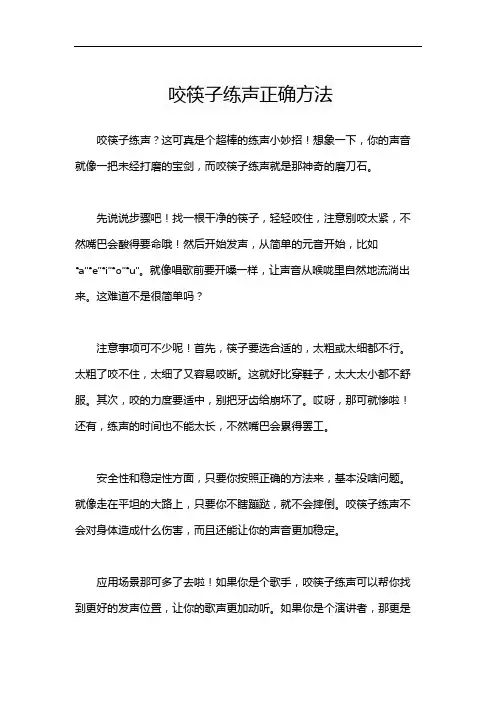 咬筷子练声正确方法

咬筷子练声？这可真是个超棒的练声小妙招！想象一下，你的声音就像一把未经打磨的宝剑，而咬筷子练声就是那神奇的磨刀石。

先说说步骤吧！找一根干净的筷子，轻轻咬住，注意别咬太紧，不然嘴巴会酸得要命哦！然后开始发声，从简单的元音开始，比如"a""e""i""o""u"。就像唱歌前要开嗓一样，让声音从喉咙里自然地流淌出来。这难道不是很简单吗？

注意事项可不少呢！首先，筷子要选合适的，太粗或太细都不行。太粗了咬不住，太细了又容易咬断。这就好比穿鞋子，太大太小都不舒服。其次，咬的力度要适中，别把牙齿给崩坏了。哎呀，那可就惨啦！还有，练声的时间也不能太长，不然嘴巴会累得罢工。

安全性和稳定性方面，只要你按照正确的方法来，基本没啥问题。就像走在平坦的大路上，只要你不瞎蹦跶，就不会摔倒。咬筷子练声不会对身体造成什么伤害，而且还能让你的声音更加稳定。

应用场景那可多了去啦！如果你是个歌手，咬筷子练声可以帮你找到更好的发声位置，让你的歌声更加动听。如果你是个演讲者，那更是